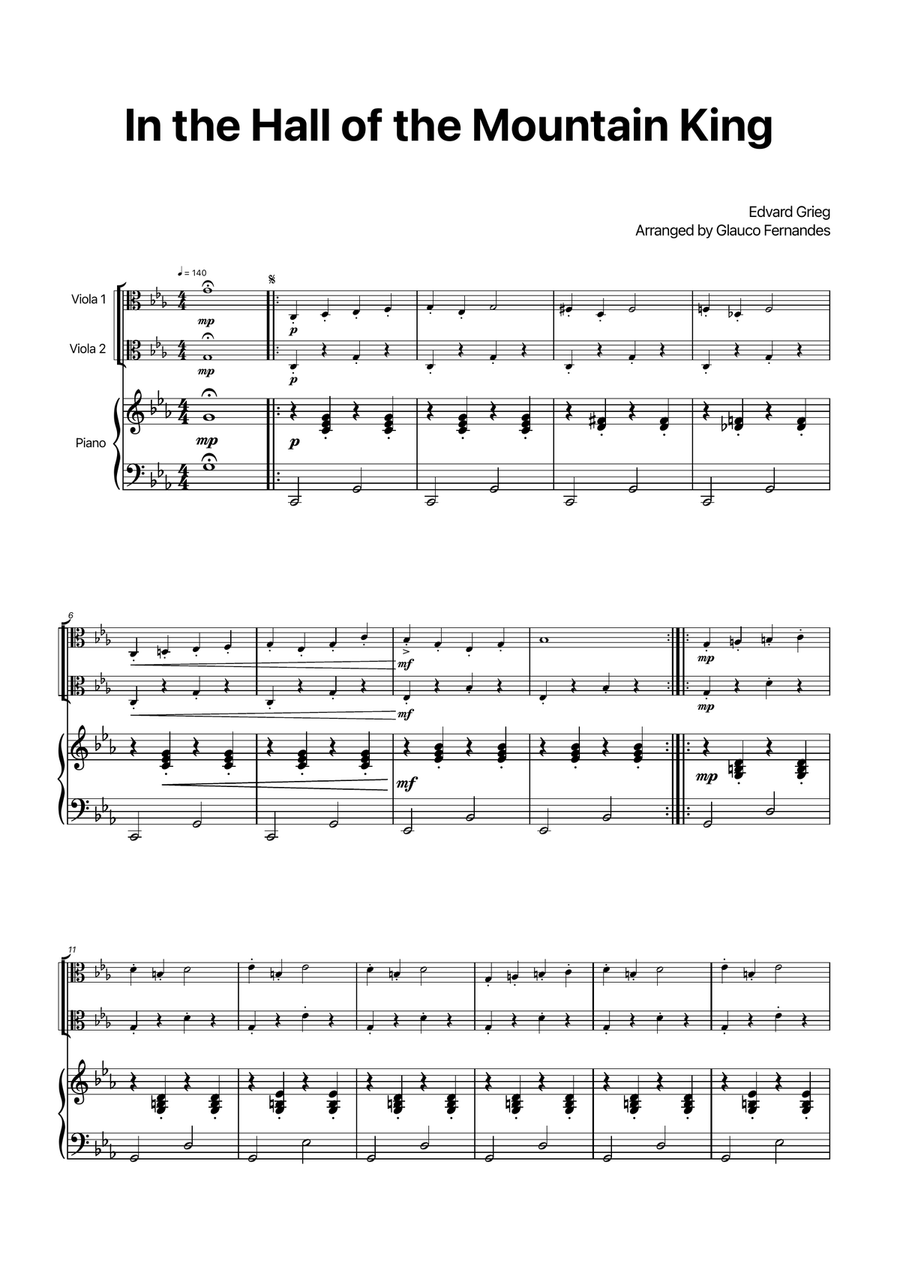 In the Hall of the Mountain King

Edvard Grieg
Arranged by Glauco Fernandes

♩ = 140

Viola 1
Viola 2
Piano

mp
mp
mp
p
p
p

6
mf
mf
mf
mp
mp
mp

11